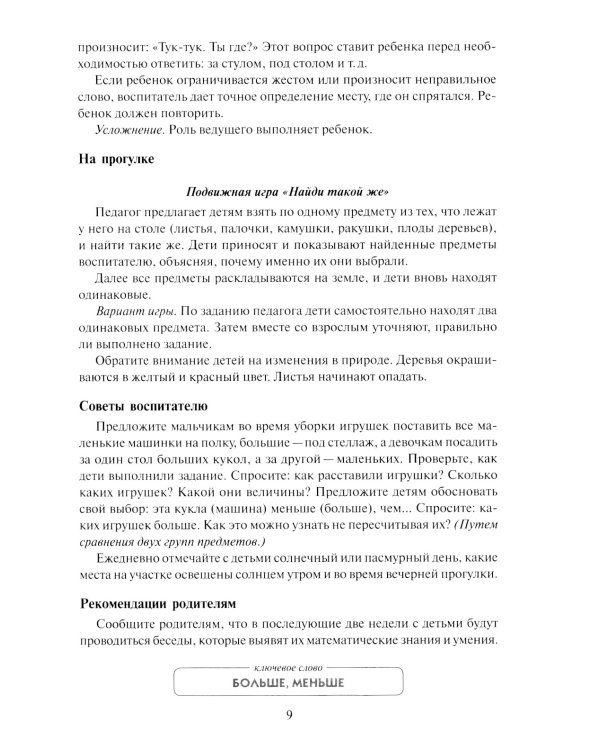 произносит: «Тук-тук. Ты где?» Этот вопрос ставит ребенка перед необходимостью ответить: за стулом, под столом и т. д.

Если ребенок ограничивается жестом или произносит неправильное слово, воспитатель дает точное определение месту, где он спрятался. Ребенок должен повторить.

Усложнение. Роль ведущего выполняет ребенок.

На прогулке

Подвижная игра «Найди такой же»

Педагог предлагает детям взять по одному предмету из тех, что лежат у него на столе (листья, палочки, камушки, ракушки, плоды деревьев), и найти такие же. Дети приносят и показывают найденные предметы воспитателю, объясняя, почему именно их они выбрали.

Далее все предметы раскладываются на земле, и дети вновь находят одинаковые.

Вариант игры. По заданию педагога дети самостоятельно находят два одинаковых предмета. Затем вместе со взрослым уточняют, правильно ли выполнено задание.

Обратите внимание детей на изменения в природе. Деревья окрашиваются в желтый и красный цвет. Листья начинают опадать.

Советы воспитателю

Предложите мальчикам во время уборки игрушек поставить все маленькие машинки на полку, большие — под стеллаж, а девочкам посадить за один стол больших кукол, а за другой — маленьких. Проверьте, как дети выполнили задание. Спросите: как расставили игрушки? Сколько каких игрушек? Какой они величины? Предложите детям обосновать свой выбор: эта кукла (машина) меньше (больше), чем... Спросите: каких игрушек больше. Как это можно узнать не пересчитывая их? (Путем сравнения двух групп предметов.)

Ежедневно отмечайте с детьми солнечный или пасмурный день, какие места на участке освещены солнцем утром и во время вечерней прогулки.

Рекомендации родителям

Сообщите родителям, что в последующие две недели с детьми будут проводиться беседы, которые выявят их математические знания и умения.

ключевое слово
БОЛЬШЕ, МЕНЬШЕ

9